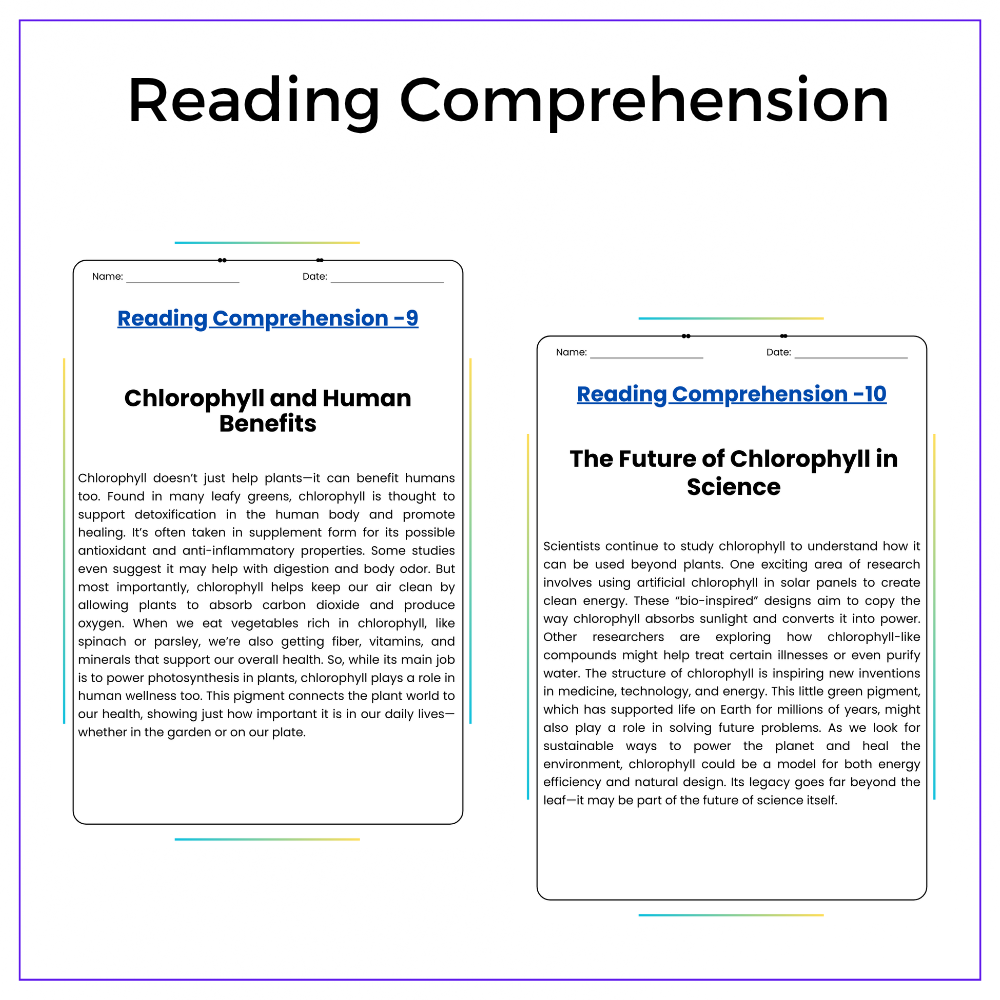 Reading Comprehension

Name: ____ Date: ____

Reading Comprehension -9

Chlorophyll and Human Benefits

Chlorophyll doesn't just help plants—it can benefit humans too. Found in many leafy greens, chlorophyll is thought to support detoxification in the human body and promote healing. It's often taken in supplement form for its possible antioxidant and anti-inflammatory properties. Some studies even suggest it may help with digestion and body odor. But most importantly, chlorophyll helps keep our air clean by allowing plants to absorb carbon dioxide and produce oxygen. When we eat vegetables rich in chlorophyll, like spinach or parsley, we're also getting fiber, vitamins, and minerals that support our overall health. So, while its main job is to power photosynthesis in plants, chlorophyll plays a role in human wellness too. This pigment connects the plant world to our health, showing just how important it is in our daily lives—whether in the garden or on our plate.

Name: ____ Date: ____

Reading Comprehension -10

The Future of Chlorophyll in Science

Scientists continue to study chlorophyll to understand how it can be used beyond plants. One exciting area of research involves using artificial chlorophyll in solar panels to create clean energy. These "bio-inspired" designs aim to copy the way chlorophyll absorbs sunlight and converts it into power. Other researchers are exploring how chlorophyll-like compounds might help treat certain illnesses or even purify water. The structure of chlorophyll is inspiring new inventions in medicine, technology, and energy. This little green pigment, which has supported life on Earth for millions of years, might also play a role in solving future problems. As we look for sustainable ways to power the planet and heal the environment, chlorophyll could be a model for both energy efficiency and natural design. Its legacy goes far beyond the leaf—it may be part of the future of science itself.